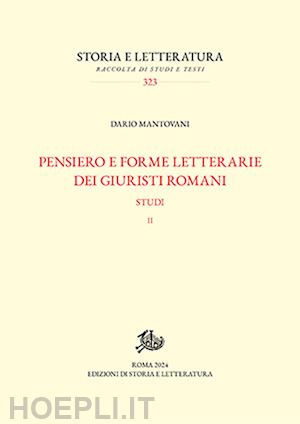 STORIA E LETTERATURA
RACCOLTA DI STUDI E TESTI
323

DARIO MANTOVANI

PENSIERO E FORME LETTERARIE DEI GIURISTI ROMANI
STUDI
II

ROMA 2024
EDIZIONI DI STORIA E LETTERATURA

HOEPLI.IT